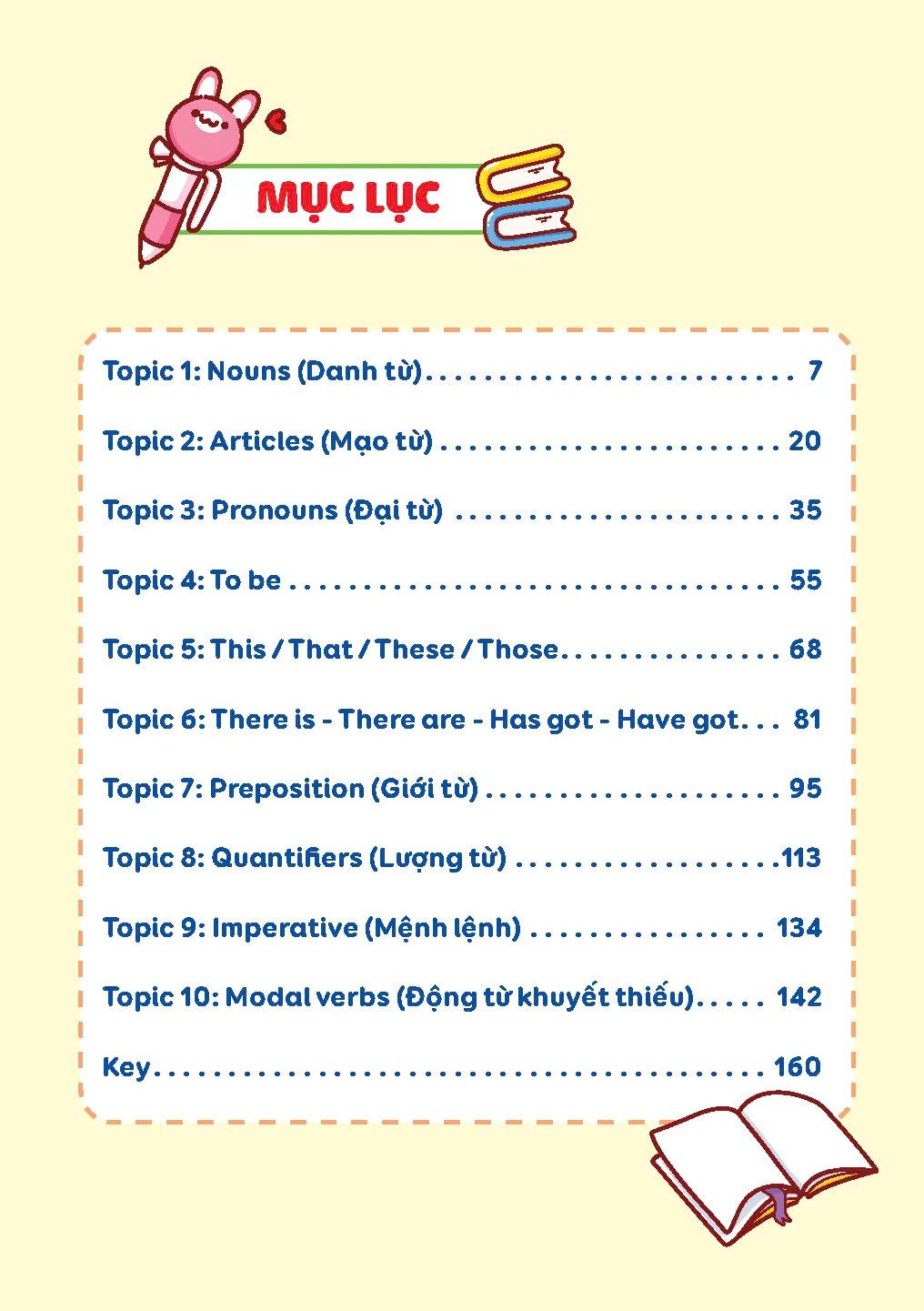 MỤC LỤC

Topic 1: Nouns (Danh từ) 7

Topic 2: Articles (Mạo từ) 20

Topic 3: Pronouns (Đại từ) 35

Topic 4: To be 55

Topic 5: This / That / These / Those 68

Topic 6: There is - There are - Has got - Have got 81

Topic 7: Preposition (Giới từ) 95

Topic 8: Quantifiers (Lượng từ) 113

Topic 9: Imperative (Mệnh lệnh) 134

Topic 10: Modal verbs (Động từ khuyết thiếu) 142

Key 160